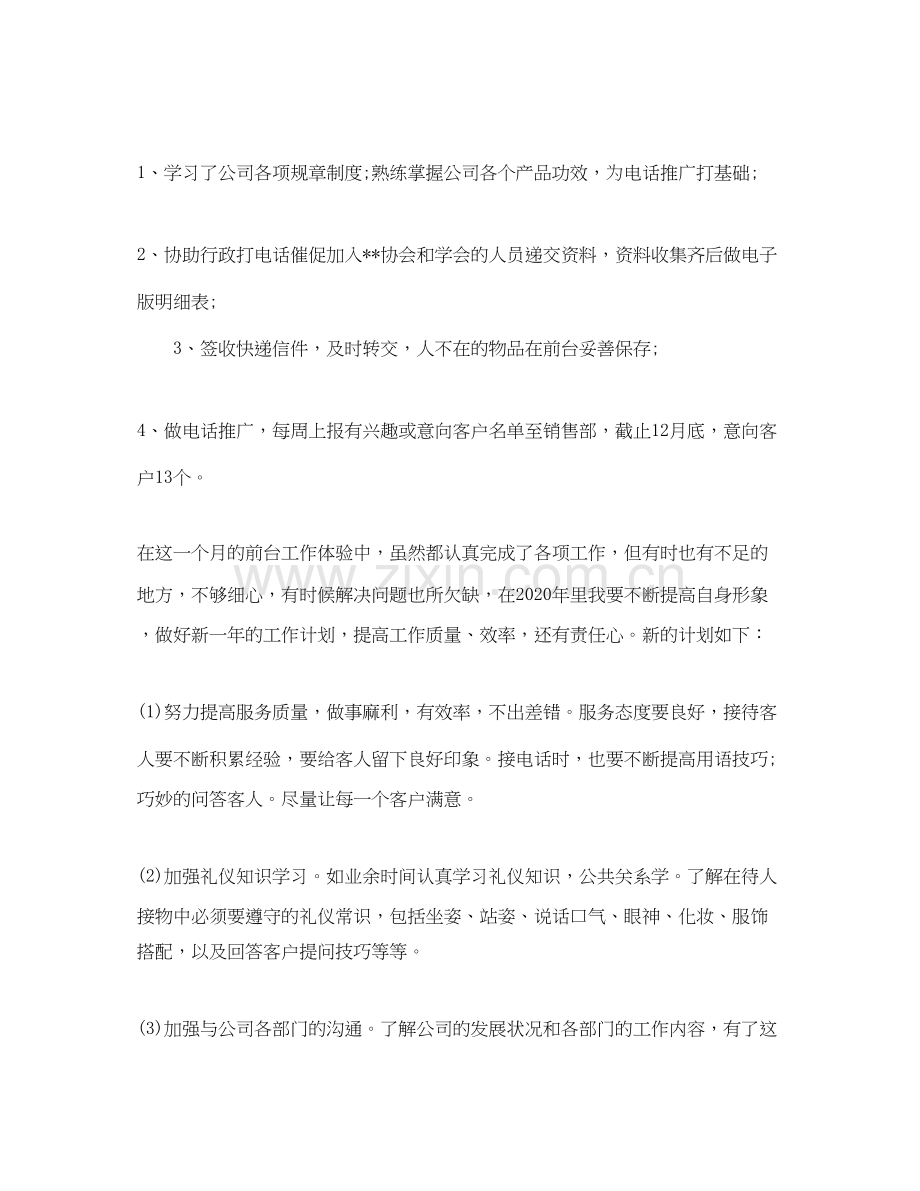 1、学习了公司各项规章制度;熟练掌握公司各个产品功效，为电话推广打基础;

2、协助行政打电话催促加入**协会和学会的人员递交资料，资料收集齐后做电子版明细表;

3、签收快递信件，及时转交，人不在的物品在前台妥善保存;

4、做电话推广，每周上报有兴趣或意向客户名单至销售部，截止12月底，意向客户13个。

在这一个月的前台工作体验中，虽然都认真完成了各项工作，但有时也有不足的地方，不够细心，有时候解决问题也所欠缺，在2020年里我要不断提高自身形象，做好新一年的工作计划，提高工作质量、效率，还有责任心。新的计划如下：

(1)努力提高服务质量，做事麻利，有效率，不出差错。服务态度要良好，接待客人要不断积累经验，要给客人留下良好印象。接电话时，也要不断提高用语技巧;巧妙的问答客人。尽量让每一个客户满意。

(2)加强礼仪知识学习。如业余时间认真学习礼仪知识，公共关系学。了解在待人接物中必须要遵守的礼仪常识，包括坐姿、站姿、说话口气、眼神、化妆、服饰搭配，以及回答客户提问技巧等等。

(3)加强与公司各部门的沟通。了解公司的发展状况和各部门的工作内容，有了这

www.zixin.com.cn